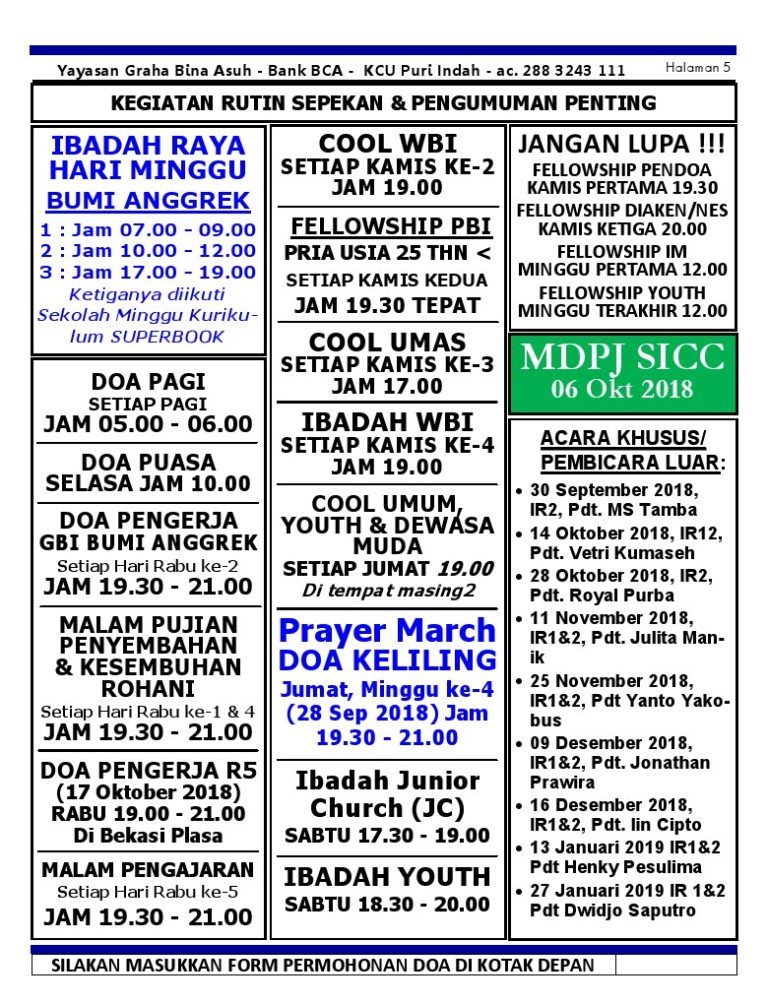 Yayasan Graha Bina Asuh - Bank BCA - KCU Puri Indah - ac. 288 3243 111

Halaman 5

KEGIATAN RUTIN SEPEKAN & PENGUMUMAN PENTING

IBADAH RAYA HARI MINGGU
BUMI ANGGREK
1 : Jam 07.00 - 09.00
2 : Jam 10.00 - 12.00
3 : Jam 17.00 - 19.00
Ketiganya diikuti Sekolah Minggu Kurikulum SUPERBOOK

DOA PAGI
SETIAP PAGI
JAM 05.00 - 06.00

DOA PUASA
SELASA JAM 10.00

DOA PENGERJA
GBI BUMI ANGGREK
Setiap Hari Rabu ke-2
JAM 19.30 - 21.00

MALAM PUJIAN PENYEMBAHAN & KESEMBUHAN ROHANI
Setiap Hari Rabu ke-1 & 4
JAM 19.30 - 21.00

DOA PENGERJA R5
(17 Oktober 2018)
RABU 19.00 - 21.00
Di Bekasi Plasa

MALAM PENGAJARAN
Setiap Hari Rabu ke-5
JAM 19.30 - 21.00

COOL WBI
SETIAP KAMIS KE-2
JAM 19.00

FELLOWSHIP PBI
PRIA USIA 25 THN <
SETIAP KAMIS KEDUA
JAM 19.30 TEPAT

COOL UMAS
SETIAP KAMIS KE-3
JAM 17.00

IBADAH WBI
SETIAP KAMIS KE-4
JAM 19.00

COOL UMUM, YOUTH & DEWASA MUDA
SETIAP JUMAT 19.00
Di tempat masing2

Prayer March
DOA KELILING
Jumat, Minggu ke-4
(28 Sep 2018) Jam 19.30 - 21.00

Ibadah Junior Church (JC)
SABTU 17.30 - 19.00

IBADAH YOUTH
SABTU 18.30 - 20.00

JANGAN LUPA !!!
FELLOWSHIP PENDOA
KAMIS PERTAMA 19.30
FELLOWSHIP DIAKEN/NES
KAMIS KETIGA 20.00
FELLOWSHIP IM
MINGGU PERTAMA 12.00
FELLOWSHIP YOUTH
MINGGU TERAKHIR 12.00

MDPJ SICC
06 Okt 2018

ACARA KHUSUS/ PEMBICARA LUAR:
• 30 September 2018, IR2, Pdt. MS Tamba
• 14 Oktober 2018, IR12, Pdt. Vetri Kumaseh
• 28 Oktober 2018, IR2, Pdt. Royal Purba
• 11 November 2018, IR1&2, Pdt. Julita Manik
• 25 November 2018, IR1&2, Pdt Yanto Yakobus
• 09 Desember 2018, IR1&2, Pdt. Jonathan Prawira
• 16 Desember 2018, IR1&2, Pdt. Iin Cipto
• 13 Januari 2019 IR1&2 Pdt Henky Pesulima
• 27 Januari 2019 IR 1&2 Pdt Dwidjo Saputro

SILAKAN MASUKKAN FORM PERMOHONAN DOA DI KOTAK DEPAN